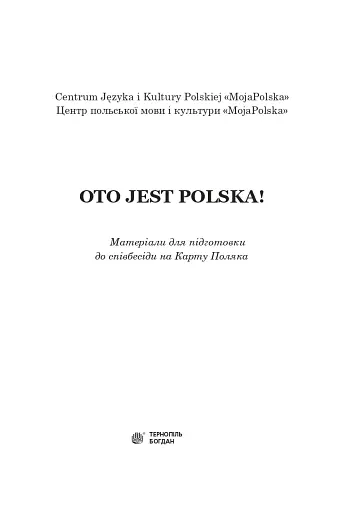 Centrum Języka i Kultury Polskiej «MojaPolska»
Центр польської мови і культури «MojaPolska»

OTO JEST POLSKA!

Матеріали для підготовки до співбесіди на Карту Поляка

ТЕРНОПІЛЬ
БОГДАН